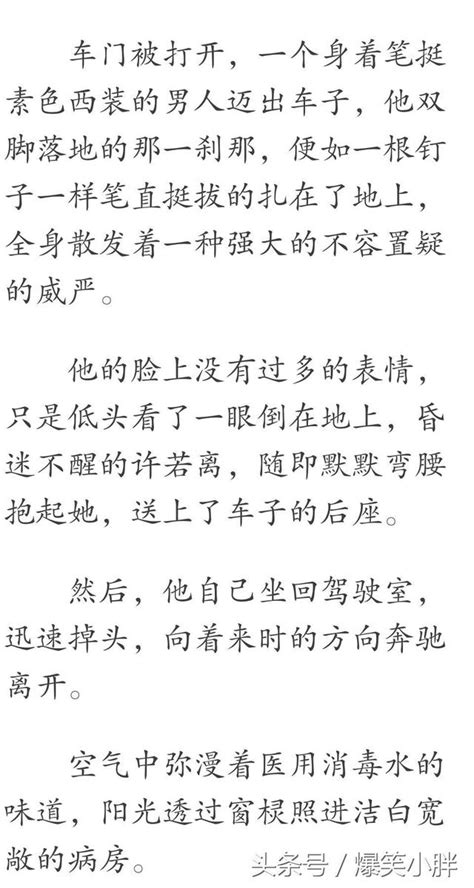 车门被打开，一个身着笔挺素色西装的男人迈出车子，他双脚落地的那一刹那，便如一根钉子一样笔直挺拔的扎在了地上，全身散发着一种强大的不容置疑的威严。

他的脸上没有过多的表情，只是低头看了一眼倒在地上，昏迷不醒的许若离，随即默默弯腰抱起她，送上了车子的后座。

然后，他自己坐回驾驶室，迅速掉头，向着来时的方向奔驰离开。

空气中弥漫着医用消毒水的味道，阳光透过窗棂照进洁白宽敞的病房。

头条号 / 爆笑小胖